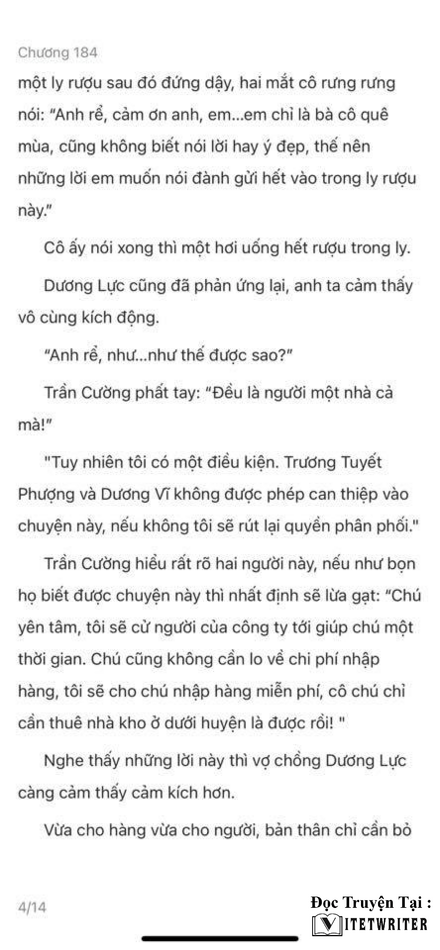 Chương 184

một ly rượu sau đó đứng dậy, hai mắt cô rưng rưng nói: "Anh rể, cảm ơn anh, em...em chỉ là bà cô quê mùa, cũng không biết nói lời hay ý đẹp, thế nên những lời em muốn nói đành gửi hết vào trong ly rượu này."

Cô ấy nói xong thì một hơi uống hết rượu trong ly.

Dương Lực cũng đã phản ứng lại, anh ta cảm thấy vô cùng kích động.

"Anh rể, như...như thế được sao?"

Trần Cường phất tay: "Đều là người một nhà cả mà!"

"Tuy nhiên tôi có một điều kiện. Trương Tuyết Phượng và Dương Vĩ không được phép can thiệp vào chuyện này, nếu không tôi sẽ rút lại quyền phân phối."

Trần Cường hiểu rất rõ hai người này, nếu như bọn họ biết được chuyện này thì nhất định sẽ lừa gạt: "Chú yên tâm, tôi sẽ cử người của công ty tới giúp chú một thời gian. Chú cũng không cần lo về chi phí nhập hàng, tôi sẽ cho chú nhập hàng miễn phí, cô chú chỉ cần thuê nhà kho ở dưới huyện là được rồi! "

Nghe thấy những lời này thì vợ chồng Dương Lực càng cảm thấy cảm kích hơn.

Vừa cho hàng vừa cho người, bản thân chỉ cần bỏ

4/14

Đọc Truyện Tại :
VIETWRITER